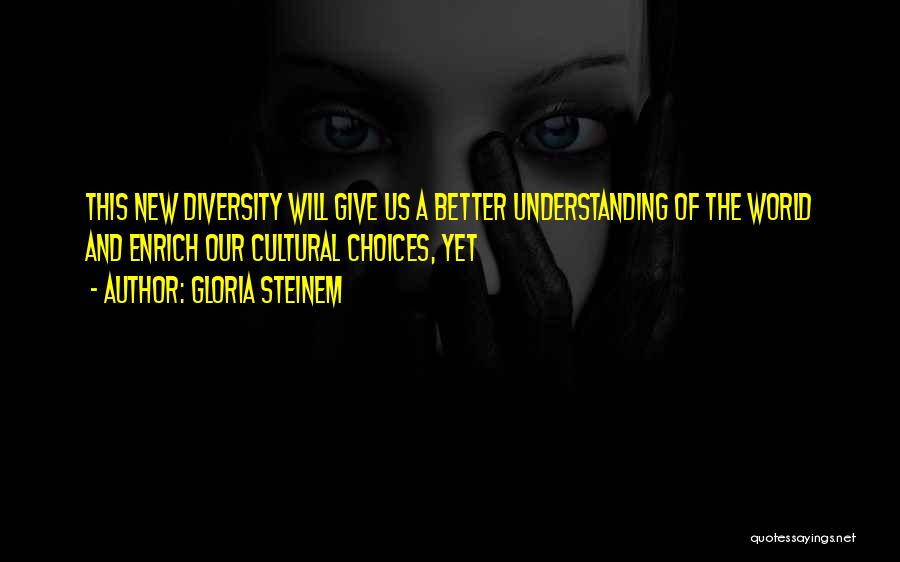 THIS NEW DIVERSITY WILL GIVE US A BETTER UNDERSTANDING OF THE WORLD AND ENRICH OUR CULTURAL CHOICES, YET

- AUTHOR: GLORIA STEINEM

quotessayings.net